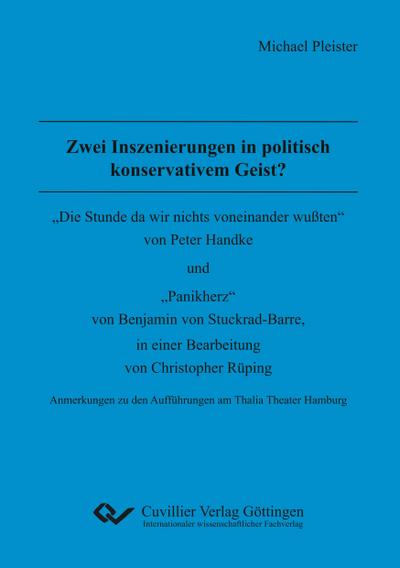 Michael Pleister

Zwei Inszenierungen in politisch konservativem Geist?

„Die Stunde da wir nichts voneinander wußten“ von Peter Handke

und

„Panikherz“ von Benjamin von Stuckrad-Barre, in einer Bearbeitung von Christopher Rüping

Anmerkungen zu den Aufführungen am Thalia Theater Hamburg

Cuvillier Verlag Göttingen
Internationaler wissenschaftlicher Fachverlag